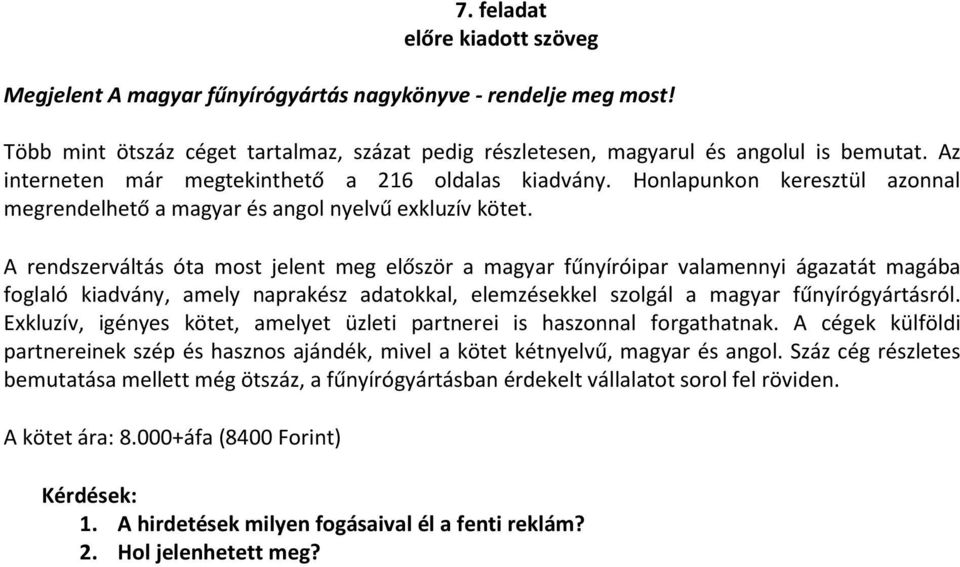 7. feladat
előre kiadott szöveg

Megjelent A magyar fűnyírógyártás nagykönyve - rendelje meg most!

Több mint ötszáz céget tartalmaz, százat pedig részletesen, magyarul és angolul is bemutat. Az interneten már megtekinthető a 216 oldalas kiadvány. Honlapunkon keresztül azonnal megrendelhető a magyar és angol nyelvű exkluzív kötet.

A rendszerváltás óta most jelent meg először a magyar fűnyíróipar valamennyi ágazatát magába foglaló kiadvány, amely naprakész adatokkal, elemzésekkel szolgál a magyar fűnyírógyártásról. Exkluzív, igényes kötet, amelyet üzleti partnerei is haszonnal forgathatnak. A cégek külföldi partnereinek szép és hasznos ajándék, mivel a kötet kétnyelvű, magyar és angol. Száz cég részletes bemutatása mellett még ötszáz, a fűnyírógyártásban érdekelt vállalatot sorol fel röviden.

A kötet ára: 8.000+áfa (8400 Forint)

Kérdések:
1. A hirdetések milyen fogásaival él a fenti reklám?
2. Hol jelenhetett meg?